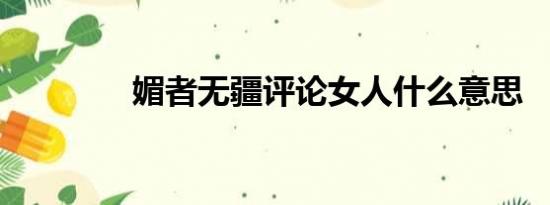 媚者无疆评论女人什么意思